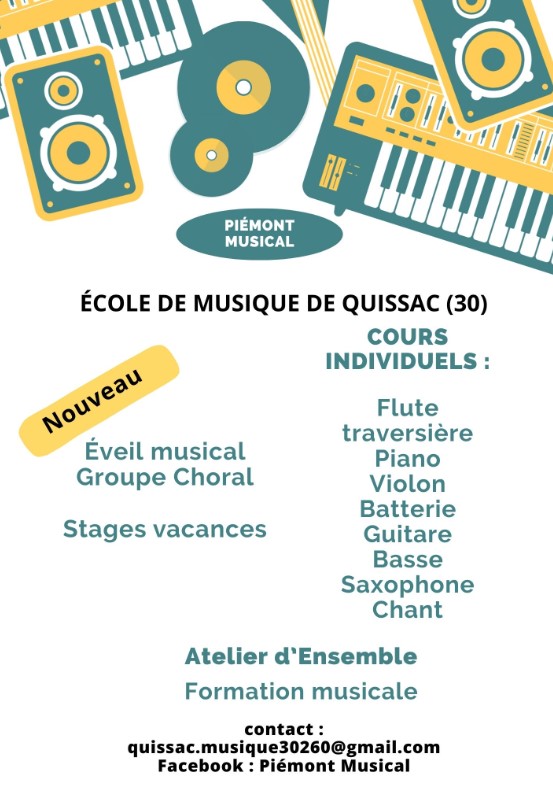 PIÉMONT MUSICAL

ÉCOLE DE MUSIQUE DE QUISSAC (30)

Nouveau

Éveil musical
Groupe Choral

Stages vacances

COURS INDIVIDUELS :

Flute traversière
Piano
Violon
Batterie
Guitare
Basse
Saxophone
Chant

Atelier d'Ensemble

Formation musicale

contact :
quissac.musique30260@gmail.com
Facebook : Piémont Musical